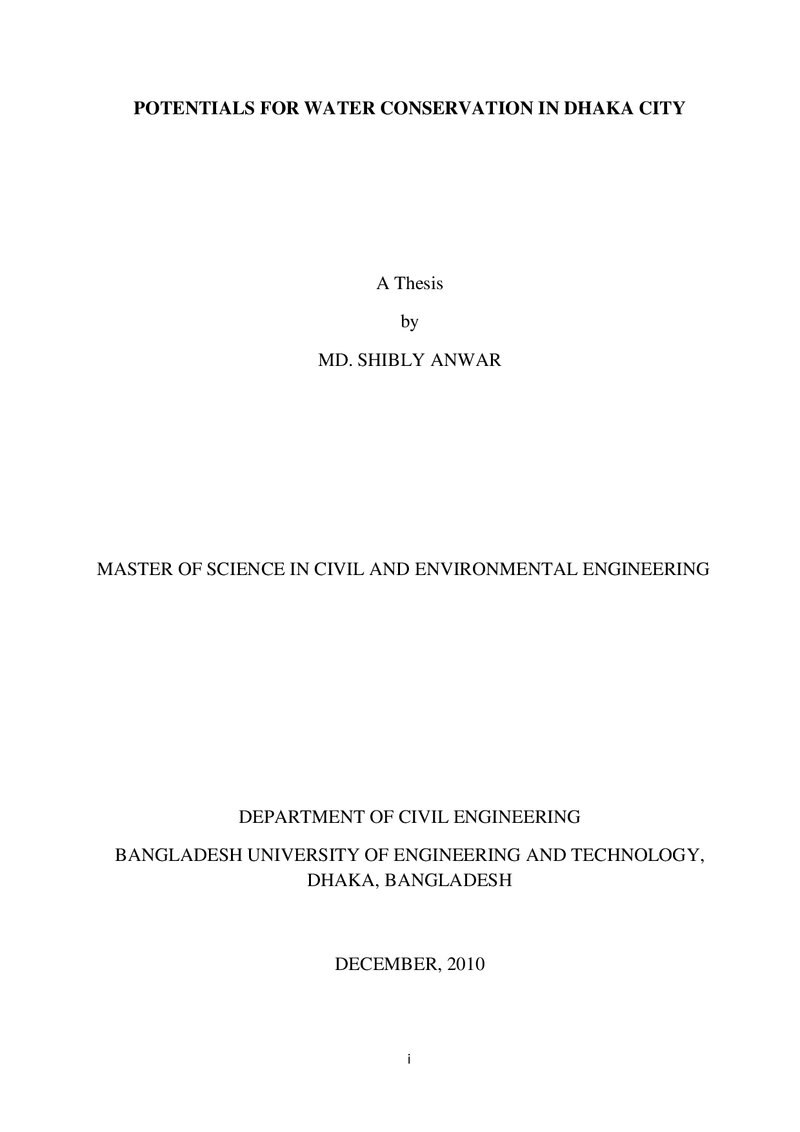 POTENTIALS FOR WATER CONSERVATION IN DHAKA CITY

A Thesis

by

MD. SHIBLY ANWAR

MASTER OF SCIENCE IN CIVIL AND ENVIRONMENTAL ENGINEERING

DEPARTMENT OF CIVIL ENGINEERING

BANGLADESH UNIVERSITY OF ENGINEERING AND TECHNOLOGY,
DHAKA, BANGLADESH

DECEMBER, 2010

i